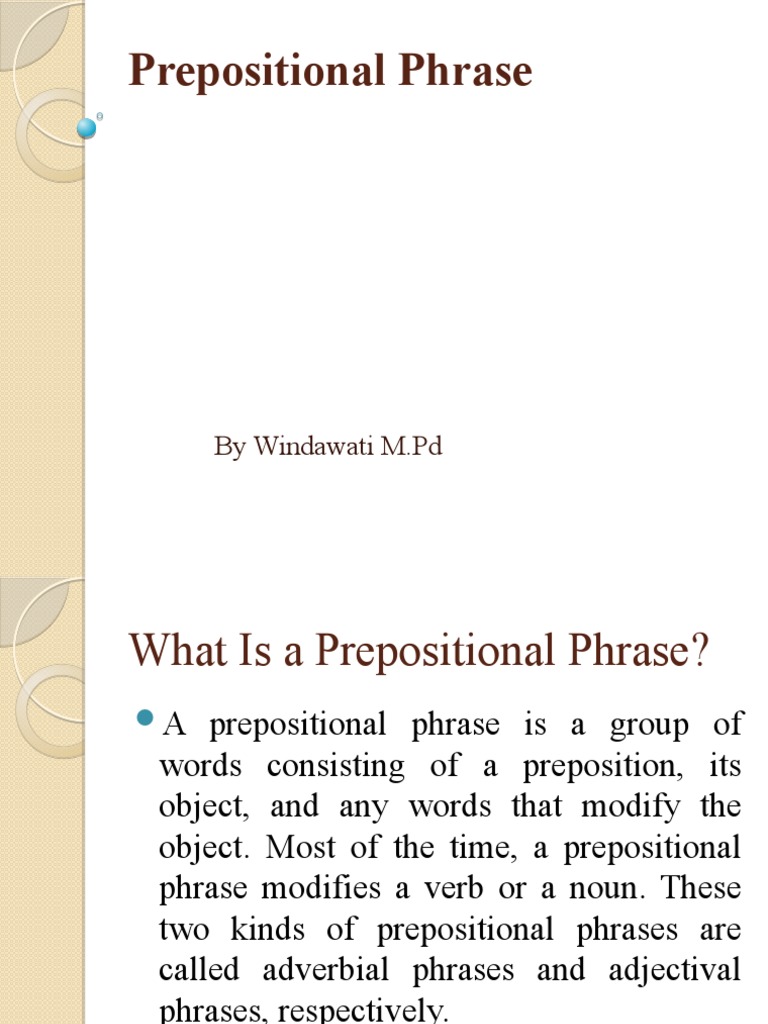 Prepositional Phrase

By Windawati M.Pd

What Is a Prepositional Phrase?

A prepositional phrase is a group of words consisting of a preposition, its object, and any words that modify the object. Most of the time, a prepositional phrase modifies a verb or a noun. These two kinds of prepositional phrases are called adverbial phrases and adjectival phrases, respectively.